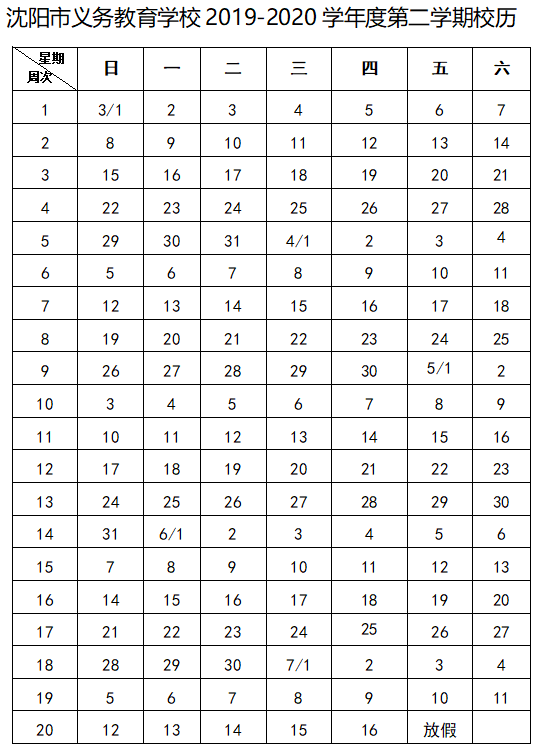 沈阳市义务教育学校 2019-2020 学年度第二学期校历

| 星期 周次 | 日 | 一 | 二 | 三 | 四 | 五 | 六 |
|---|---|---|---|---|---|---|---|
| 1 | 3/1 | 2 | 3 | 4 | 5 | 6 | 7 |
| 2 | 8 | 9 | 10 | 11 | 12 | 13 | 14 |
| 3 | 15 | 16 | 17 | 18 | 19 | 20 | 21 |
| 4 | 22 | 23 | 24 | 25 | 26 | 27 | 28 |
| 5 | 29 | 30 | 31 | 4/1 | 2 | 3 | 4 |
| 6 | 5 | 6 | 7 | 8 | 9 | 10 | 11 |
| 7 | 12 | 13 | 14 | 15 | 16 | 17 | 18 |
| 8 | 19 | 20 | 21 | 22 | 23 | 24 | 25 |
| 9 | 26 | 27 | 28 | 29 | 30 | 5/1 | 2 |
| 10 | 3 | 4 | 5 | 6 | 7 | 8 | 9 |
| 11 | 10 | 11 | 12 | 13 | 14 | 15 | 16 |
| 12 | 17 | 18 | 19 | 20 | 21 | 22 | 23 |
| 13 | 24 | 25 | 26 | 27 | 28 | 29 | 30 |
| 14 | 31 | 6/1 | 2 | 3 | 4 | 5 | 6 |
| 15 | 7 | 8 | 9 | 10 | 11 | 12 | 13 |
| 16 | 14 | 15 | 16 | 17 | 18 | 19 | 20 |
| 17 | 21 | 22 | 23 | 24 | 25 | 26 | 27 |
| 18 | 28 | 29 | 30 | 7/1 | 2 | 3 | 4 |
| 19 | 5 | 6 | 7 | 8 | 9 | 10 | 11 |
| 20 | 12 | 13 | 14 | 15 | 16 | 放假 | |